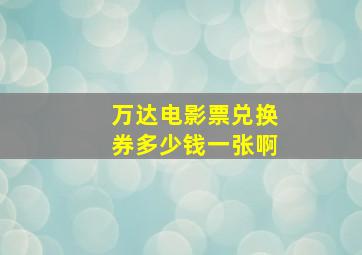 万达电影票兑换券多少钱一张啊